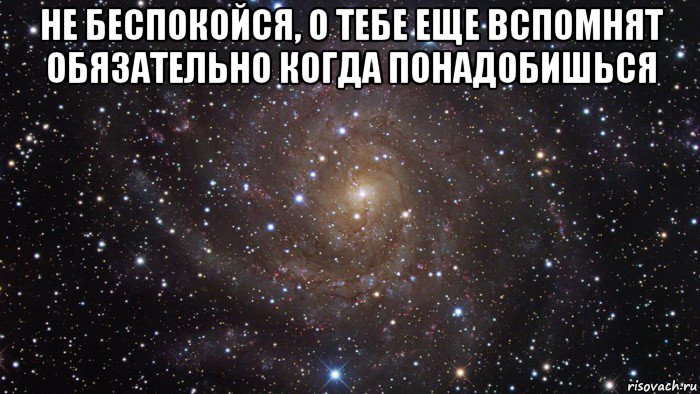 НЕ БЕСПОКОЙСЯ, О ТЕБЕ ЕЩЕ ВСПОМНЯТ ОБЯЗАТЕЛЬНО КОГДА ПОНАДОБИШЬСЯ

risovach.ru